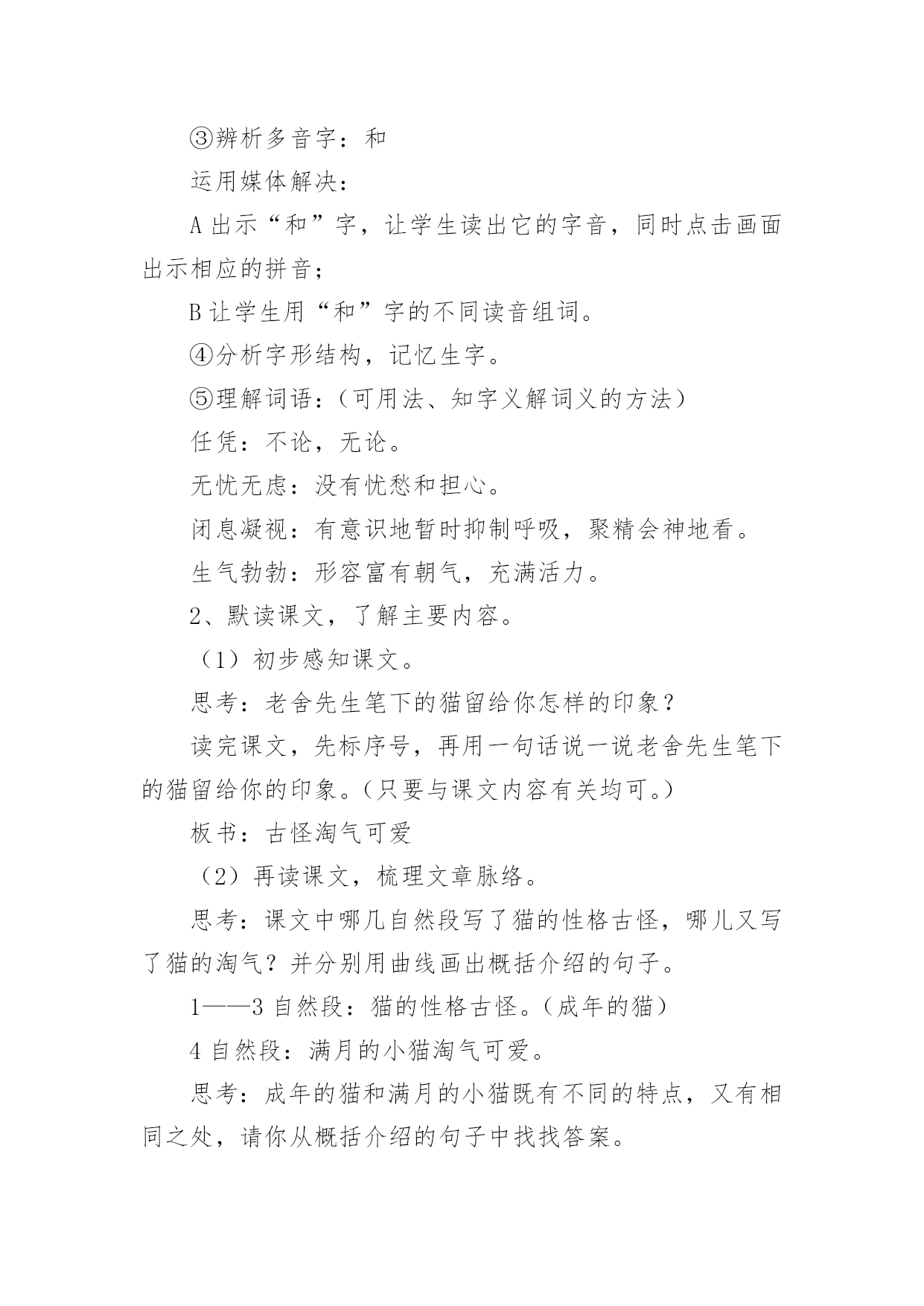 ③辨析多音字：和

运用媒体解决：

A 出示“和”字，让学生读出它的字音，同时点击画面出示相应的拼音；

B 让学生用“和”字的不同读音组词。

④分析字形结构，记忆生字。

⑤理解词语：（可用法、知字义解词义的方法）

任凭：不论，无论。

无忧无虑：没有忧愁和担心。

闭息凝视：有意识地暂时抑制呼吸，聚精会神地看。

生气勃勃：形容富有朝气，充满活力。

2、默读课文，了解主要内容。

（1）初步感知课文。

思考：老舍先生笔下的猫留给你怎样的印象？

读完课文，先标序号，再用一句话说一说老舍先生笔下的猫留给你的印象。（只要与课文内容有关均可。）

板书：古怪淘气可爱

（2）再读课文，梳理文章脉络。

思考：课文中哪几自然段写了猫的性格古怪，哪儿又写了猫的淘气？并分别用曲线画出概括介绍的句子。

1——3 自然段：猫的性格古怪。（成年的猫）

4 自然段：满月的小猫淘气可爱。

思考：成年的猫和满月的小猫既有不同的特点，又有相同之处，请你从概括介绍的句子中找找答案。